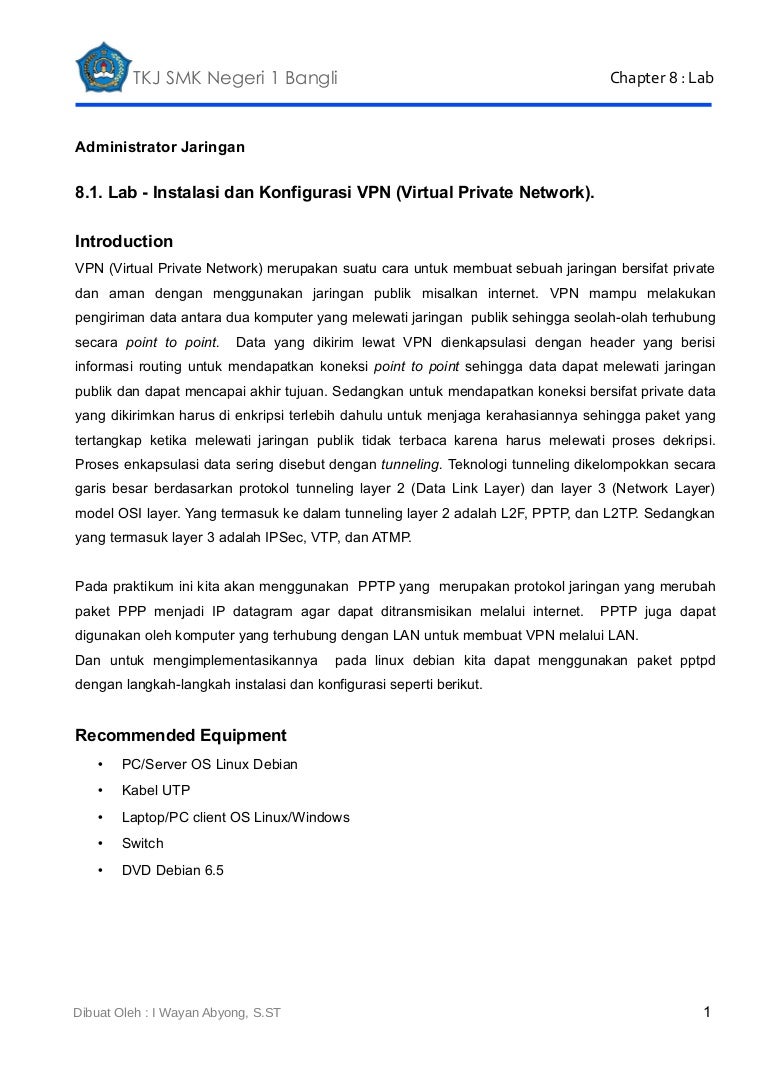 TKJ SMK Negeri 1 Bangli

Chapter 8 : Lab

Administrator Jaringan

8.1. Lab - Instalasi dan Konfigurasi VPN (Virtual Private Network).

Introduction

VPN (Virtual Private Network) merupakan suatu cara untuk membuat sebuah jaringan bersifat private dan aman dengan menggunakan jaringan publik misalkan internet. VPN mampu melakukan pengiriman data antara dua komputer yang melewati jaringan publik sehingga seolah-olah terhubung secara point to point. Data yang dikirim lewat VPN dienkapsulasi dengan header yang berisi informasi routing untuk mendapatkan koneksi point to point sehingga data dapat melewati jaringan publik dan dapat mencapai akhir tujuan. Sedangkan untuk mendapatkan koneksi bersifat private data yang dikirimkan harus di enkripsi terlebih dahulu untuk menjaga kerahasiannya sehingga paket yang tertangkap ketika melewati jaringan publik tidak terbaca karena harus melewati proses dekripsi. Proses enkapsulasi data sering disebut dengan tunneling. Teknologi tunneling dikelompokkan secara garis besar berdasarkan protokol tunneling layer 2 (Data Link Layer) dan layer 3 (Network Layer) model OSI layer. Yang termasuk ke dalam tunneling layer 2 adalah L2F, PPTP, dan L2TP. Sedangkan yang termasuk layer 3 adalah IPSec, VTP, dan ATMP.

Pada praktikum ini kita akan menggunakan PPTP yang merupakan protokol jaringan yang merubah paket PPP menjadi IP datagram agar dapat ditransmisikan melalui internet. PPTP juga dapat digunakan oleh komputer yang terhubung dengan LAN untuk membuat VPN melalui LAN.
Dan untuk mengimplementasikannya pada linux debian kita dapat menggunakan paket pptpd dengan langkah-langkah instalasi dan konfigurasi seperti berikut.

Recommended Equipment

• PC/Server OS Linux Debian
• Kabel UTP
• Laptop/PC client OS Linux/Windows
• Switch
• DVD Debian 6.5

Dibuat Oleh : I Wayan Abyong, S.ST

1